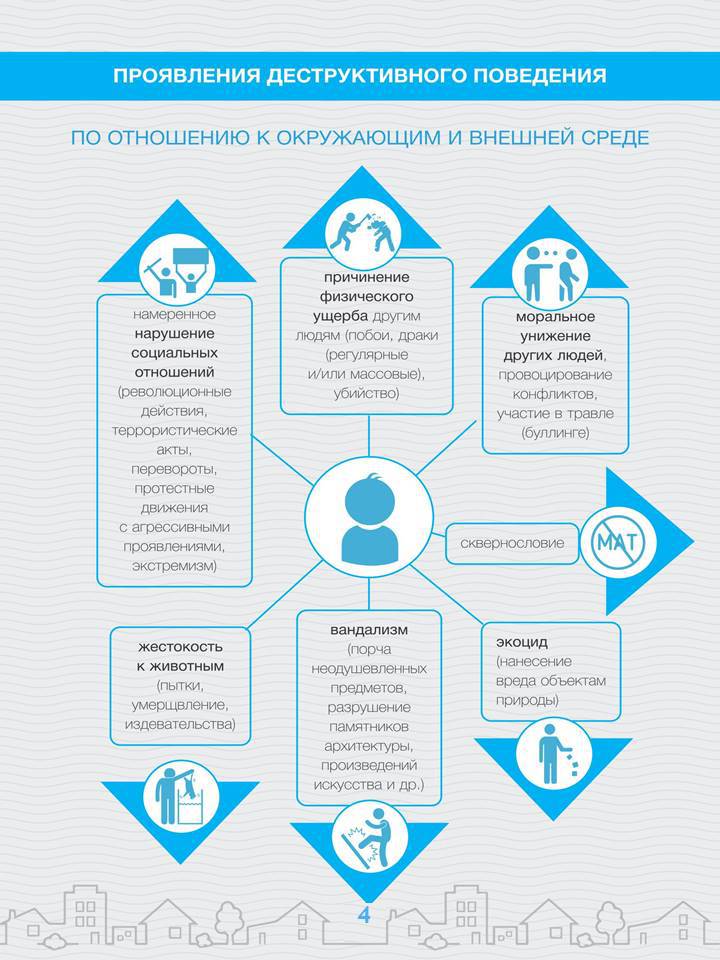 ПРОЯВЛЕНИЯ ДЕСТРУКТИВНОГО ПОВЕДЕНИЯ

ПО ОТНОШЕНИЮ К ОКРУЖАЮЩИМ И ВНЕШНЕЙ СРЕДЕ

намеренное нарушение социальных отношений (революционные действия, террористические акты, перевороты, протестные движения с агрессивными проявлениями, экстремизм)

причинение физического ущерба другим людям (побои, драки (регулярные и/или массовые), убийство)

моральное унижение других людей, провоцирование конфликтов, участие в травле (буллинге)

сквернословие

МАТ

жестокость к животным (пытки, умерщвление, издевательства)

вандализм (порча неодушевленных предметов, разрушение памятников архитектуры, произведений искусства и др.)

экоцид (нанесение вреда объектам природы)

4